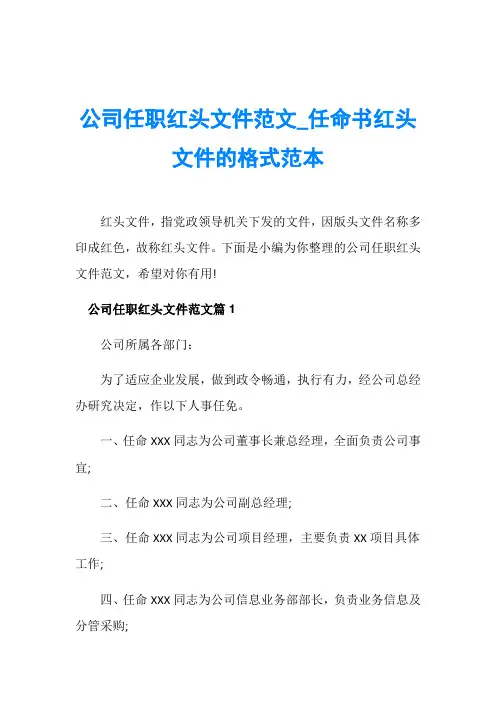 公司任职红头文件范文_任命书红头文件的格式范本

红头文件，指党政领导机关下发的文件，因版头文件名称多印成红色，故称红头文件。下面是小编为你整理的公司任职红头文件范文，希望对你有用!

公司任职红头文件范文篇 1

公司所属各部门：

为了适应企业发展，做到政令畅通，执行有力，经公司总经办研究决定，作以下人事任免。

一、任命 XXX 同志为公司董事长兼总经理，全面负责公司事宜;

二、任命 XXX 同志为公司副总经理;

三、任命 XXX 同志为公司项目经理，主要负责 XX 项目具体工作;

四、任命 XXX 同志为公司信息业务部部长，负责业务信息及分管采购;